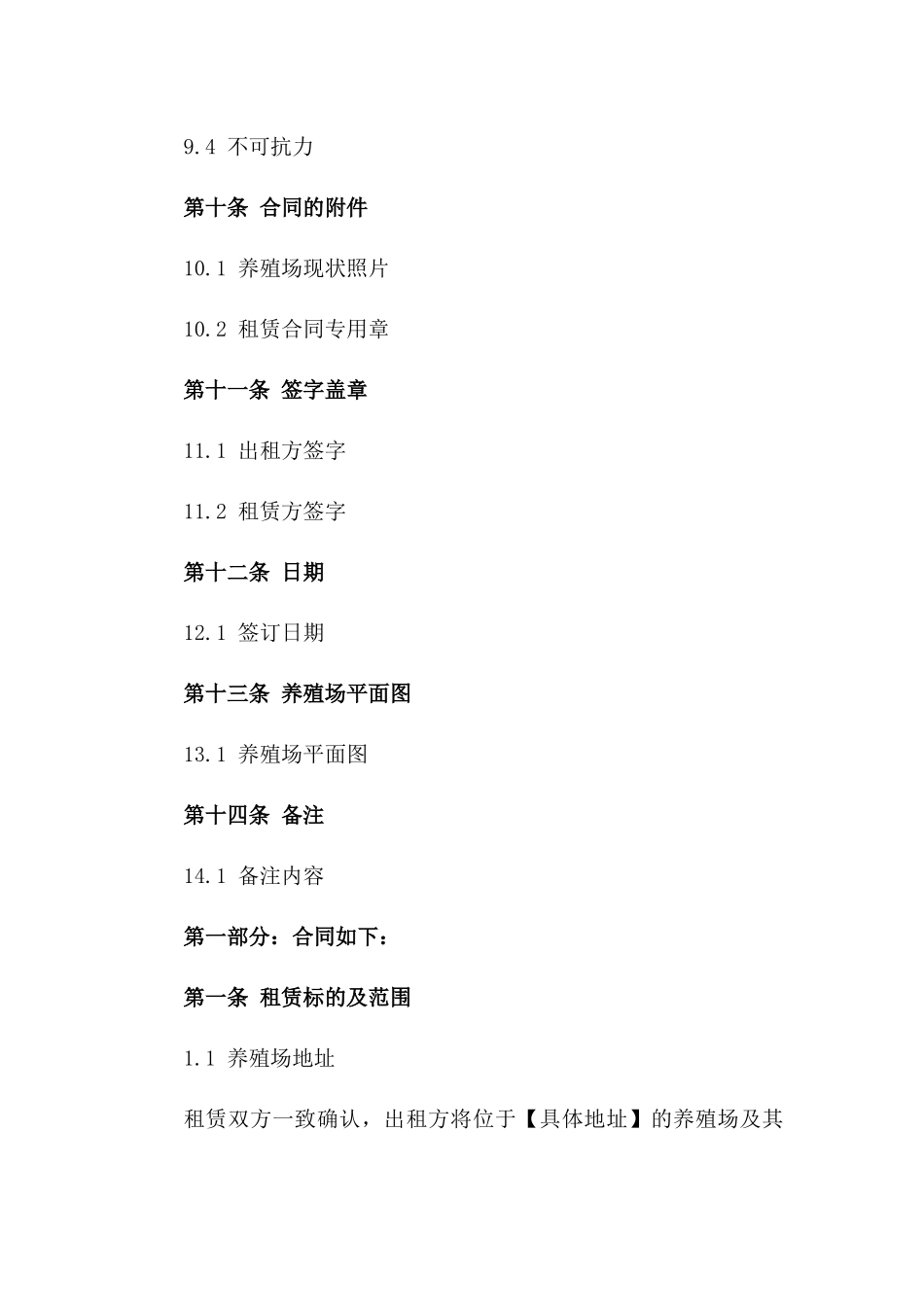 9.4 不可抗力

第十条 合同的附件

10.1 养殖场现状照片

10.2 租赁合同专用章

第十一条 签字盖章

11.1 出租方签字

11.2 租赁方签字

第十二条 日期

12.1 签订日期

第十三条 养殖场平面图

13.1 养殖场平面图

第十四条 备注

14.1 备注内容

第一部分：合同如下：

第一条 租赁标的及范围

1.1 养殖场地址

租赁双方一致确认，出租方将位于【具体地址】的养殖场及其